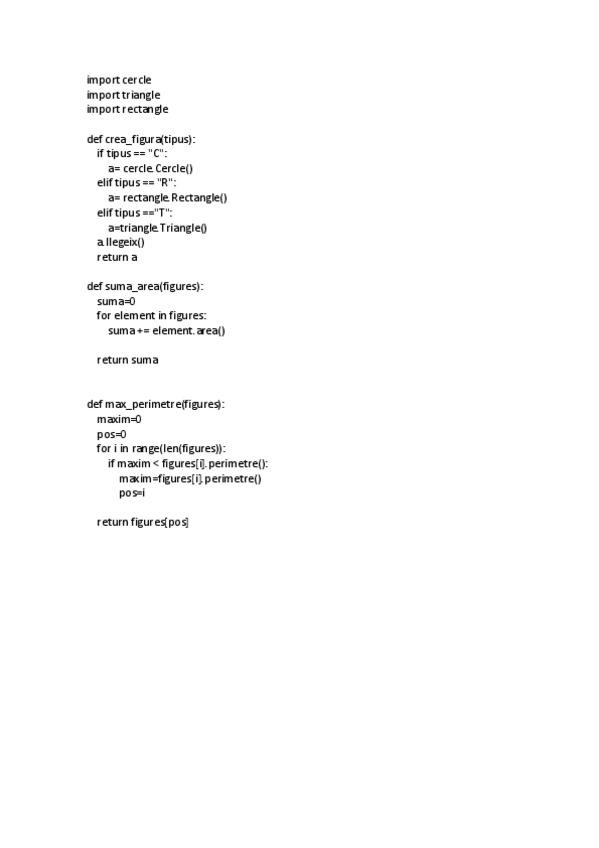 import cercle
import triangle
import rectangle

def crea_figura(tipus):
    if tipus == "C":
        a= cercle.Cercle()
    elif tipus == "R":
        a= rectangle.Rectangle()
    elif tipus =="T":
        a=triangle.Triangle()
    a.llegeix()
    return a

def suma_area(figures):
    suma=0
    for element in figures:
        suma += element.area()

    return suma


def max_perimetre(figures):
    maxim=0
    pos=0
    for i in range(len(figures)):
        if maxim < figures[i].perimetre():
            maxim=figures[i].perimetre()
            pos=i

    return figures[pos]